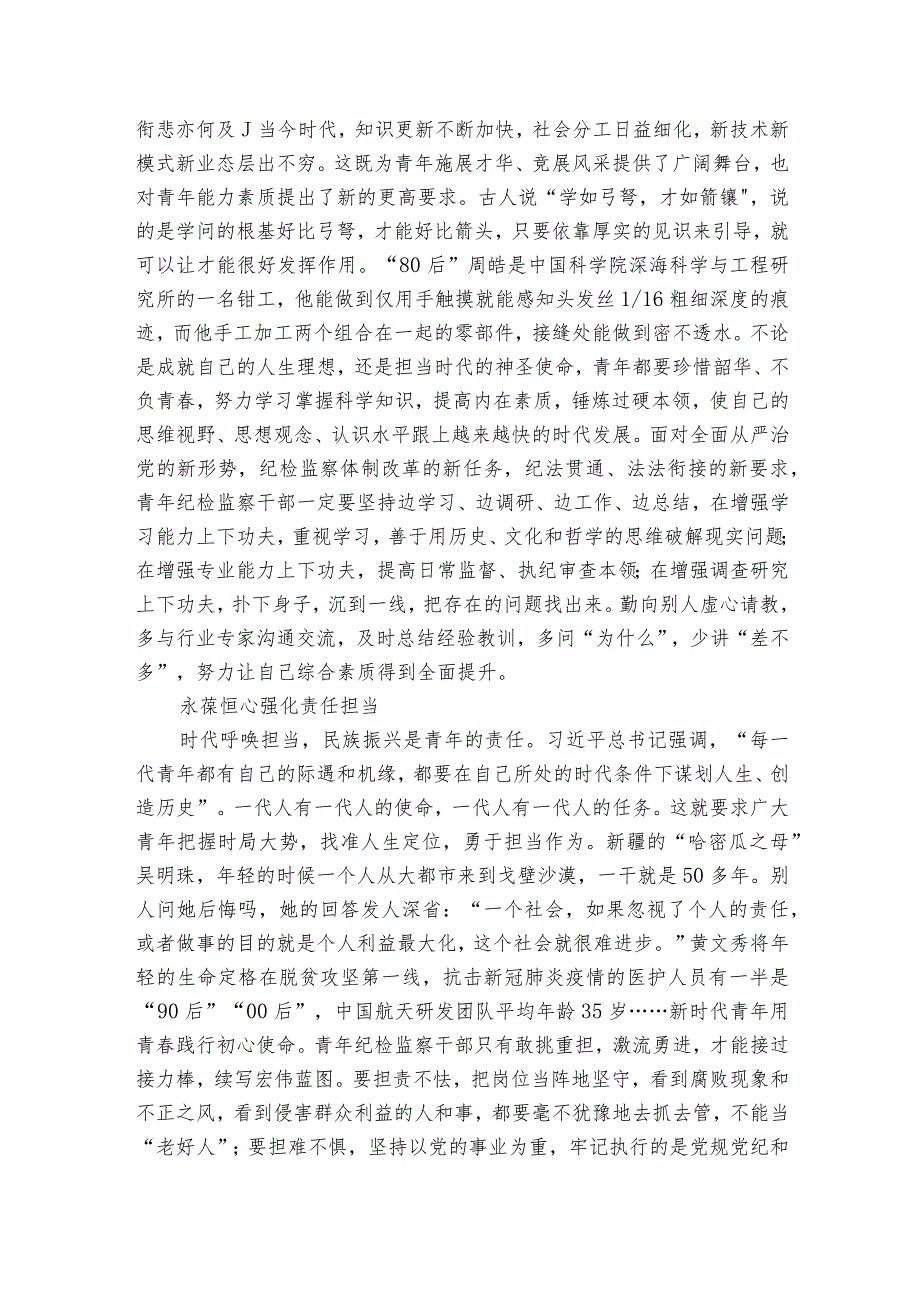 衔悲亦何及J当今时代，知识更新不断加快，社会分工日益细化，新技术新模式新业态层出不穷。这既为青年施展才华、竞展风采提供了广阔舞台，也对青年能力素质提出了新的更高要求。古人说“学如弓弩，才如箭镶"，说的是学问的根基好比弓弩，才能好比箭头，只要依靠厚实的见识来引导，就可以让才能很好发挥作用。“80后”周皓是中国科学院深海科学与工程研究所的一名钳工，他能做到仅用手触摸就能感知头发丝1/16粗细深度的痕迹，而他手工加工两个组合在一起的零部件，接缝处能做到密不透水。不论是成就自己的人生理想，还是担当时代的神圣使命，青年都要珍惜韶华、不负青春，努力学习掌握科学知识，提高内在素质，锤炼过硬本领，使自己的思维视野、思想观念、认识水平跟上越来越快的时代发展。面对全面从严治党的新形势，纪检监察体制改革的新任务，纪法贯通、法法衔接的新要求，青年纪检监察干部一定要坚持边学习、边调研、边工作、边总结，在增强学习能力上下功夫，重视学习，善于用历史、文化和哲学的思维破解现实问题;在增强专业能力上下功夫，提高日常监督、执纪审查本领;在增强调查研究上下功夫，扑下身子，沉到一线，把存在的问题找出来。勤向别人虚心请教，多与行业专家沟通交流，及时总结经验教训，多问“为什么”，少讲“差不多”，努力让自己综合素质得到全面提升。

永葆恒心强化责任担当

时代呼唤担当，民族振兴是青年的责任。习近平总书记强调，“每一代青年都有自己的际遇和机缘，都要在自己所处的时代条件下谋划人生、创造历史”。一代人有一代人的使命，一代人有一代人的任务。这就要求广大青年把握时局大势，找准人生定位，勇于担当作为。新疆的“哈密瓜之母”吴明珠，年轻的时候一个人从大都市来到戈壁沙漠，一干就是50多年。别人问她后悔吗，她的回答发人深省：“一个社会，如果忽视了个人的责任，或者做事的目的就是个人利益最大化，这个社会就很难进步。”黄文秀将年轻的生命定格在脱贫攻坚第一线，抗击新冠肺炎疫情的医护人员有一半是“90后”“00后”，中国航天研发团队平均年龄35岁……新时代青年用青春践行初心使命。青年纪检监察干部只有敢挑重担，激流勇进，才能接过接力棒，续写宏伟蓝图。要担责不怯，把岗位当阵地坚守，看到腐败现象和不正之风，看到侵害群众利益的人和事，都要毫不犹豫地去抓去管，不能当“老好人”；要担难不惧，坚持以党的事业为重，牢记执行的是党规党纪和